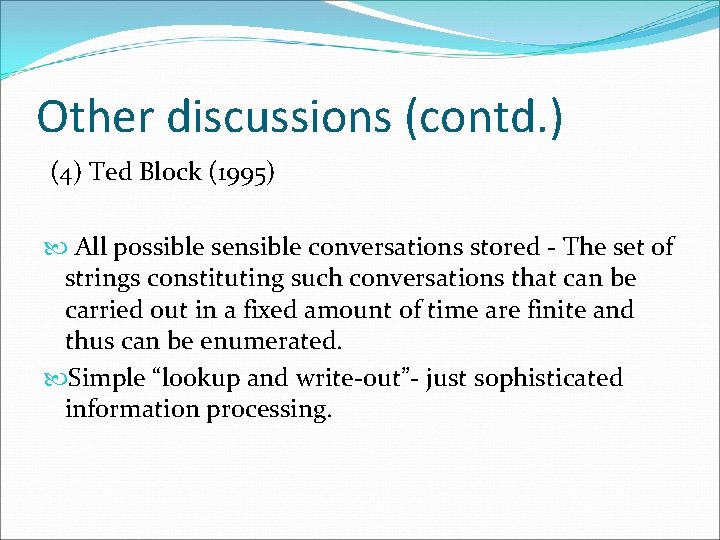 Other discussions (contd.)

(4) Ted Block (1995)

All possible sensible conversations stored - The set of strings constituting such conversations that can be carried out in a fixed amount of time are finite and thus can be enumerated.

Simple “lookup and write-out”- just sophisticated information processing.